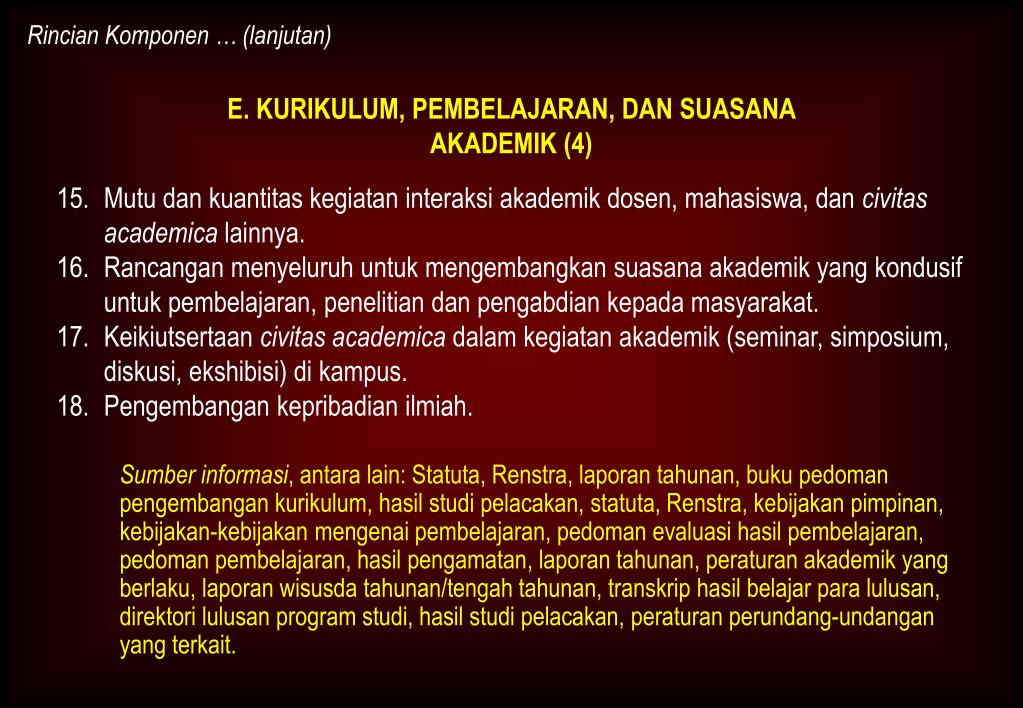 Rincian Komponen … (lanjutan)

E. KURIKULUM, PEMBELAJARAN, DAN SUASANA AKADEMIK (4)

15. Mutu dan kuantitas kegiatan interaksi akademik dosen, mahasiswa, dan civitas academica lainnya.
16. Rancangan menyeluruh untuk mengembangkan suasana akademik yang kondusif untuk pembelajaran, penelitian dan pengabdian kepada masyarakat.
17. Keikiutsertaan civitas academica dalam kegiatan akademik (seminar, simposium, diskusi, ekshibisi) di kampus.
18. Pengembangan kepribadian ilmiah.

Sumber informasi, antara lain: Statuta, Renstra, laporan tahunan, buku pedoman pengembangan kurikulum, hasil studi pelacakan, statuta, Renstra, kebijakan pimpinan, kebijakan-kebijakan mengenai pembelajaran, pedoman evaluasi hasil pembelajaran, pedoman pembelajaran, hasil pengamatan, laporan tahunan, peraturan akademik yang berlaku, laporan wisusda tahunan/tengah tahunan, transkrip hasil belajar para lulusan, direktori lulusan program studi, hasil studi pelacakan, peraturan perundang-undangan yang terkait.